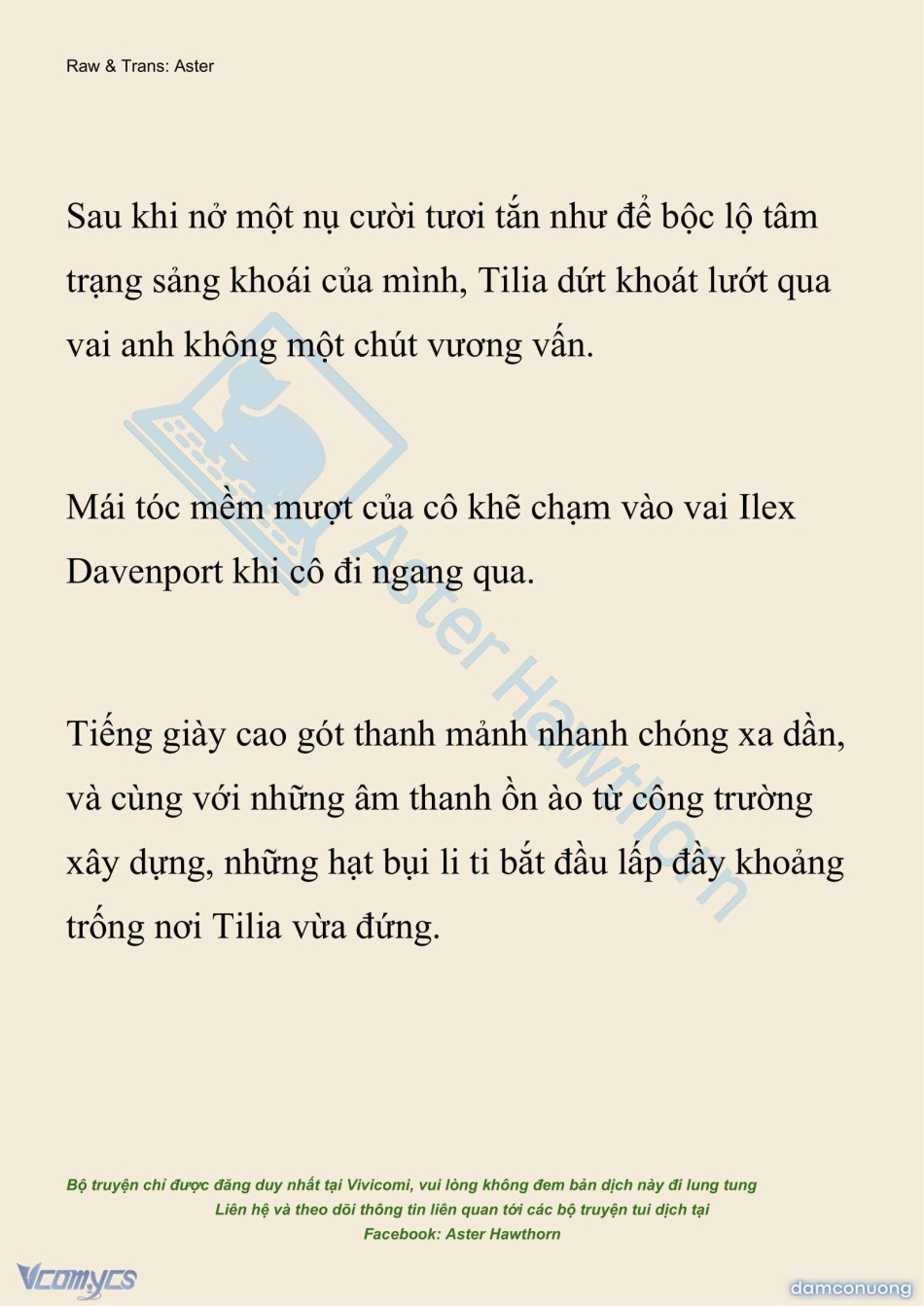 Raw & Trans: Aster

Sau khi nở một nụ cười tươi tắn như để bộc lộ tâm trạng sảng khoái của mình, Tilia dứt khoát lướt qua vai anh không một chút vương vấn.

Mái tóc mềm mượt của cô khẽ chạm vào vai Ilex Davenport khi cô đi ngang qua.

Tiếng giày cao gót thanh mảnh nhanh chóng xa dần, và cùng với những âm thanh ồn ào từ công trường xây dựng, những hạt bụi li ti bắt đầu lấp đầy khoảng trống nơi Tilia vừa đứng.

Aster Hawthorn

Bộ truyện chỉ được đăng duy nhất tại Vivicomi, vui lòng không đem bản dịch này đi lung tung
Liên hệ và theo dõi thông tin liên quan tới các bộ truyện tui dịch tại
Facebook: Aster Hawthorn

Vcomycs

damconuong